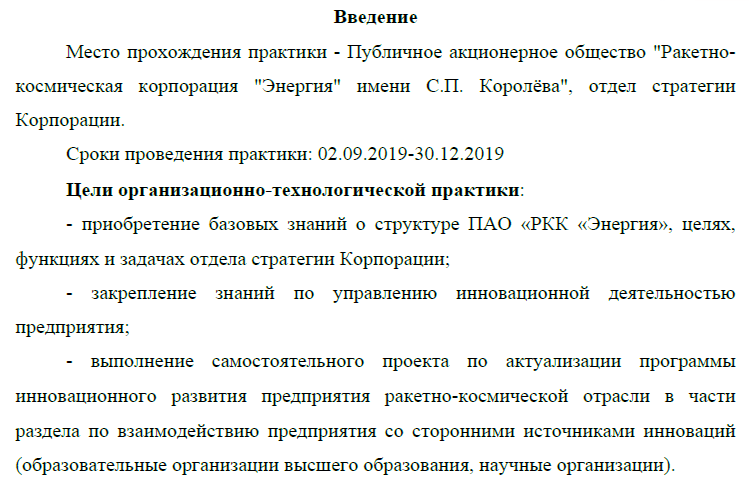 Введение

Место прохождения практики - Публичное акционерное общество "Ракетно-космическая корпорация "Энергия" имени С.П. Королёва", отдел стратегии Корпорации.

Сроки проведения практики: 02.09.2019-30.12.2019

Цели организационно-технологической практики:

- приобретение базовых знаний о структуре ПАО «РКК «Энергия», целях, функциях и задачах отдела стратегии Корпорации;

- закрепление знаний по управлению инновационной деятельностью предприятия;

- выполнение самостоятельного проекта по актуализации программы инновационного развития предприятия ракетно-космической отрасли в части раздела по взаимодействию предприятия со сторонними источниками инноваций (образовательные организации высшего образования, научные организации).